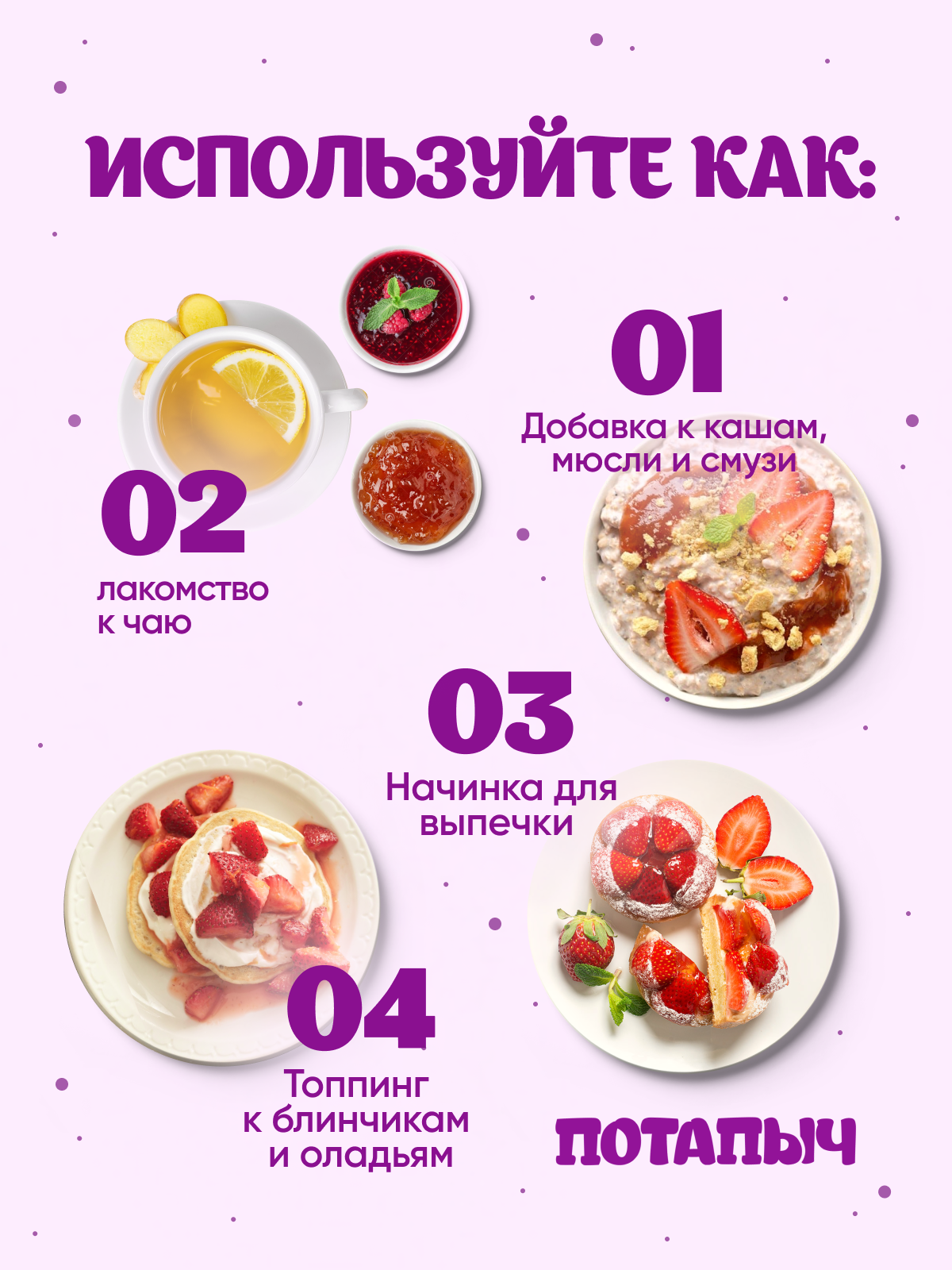 ИСПОЛЬЗУЙТЕ КАК:

01

Добавка к кашам, мюсли и смузи

02

лакомство к чаю

03

Начинка для выпечки

04

Топпинг к блинчикам и оладьям

ПОТАПЫЧ